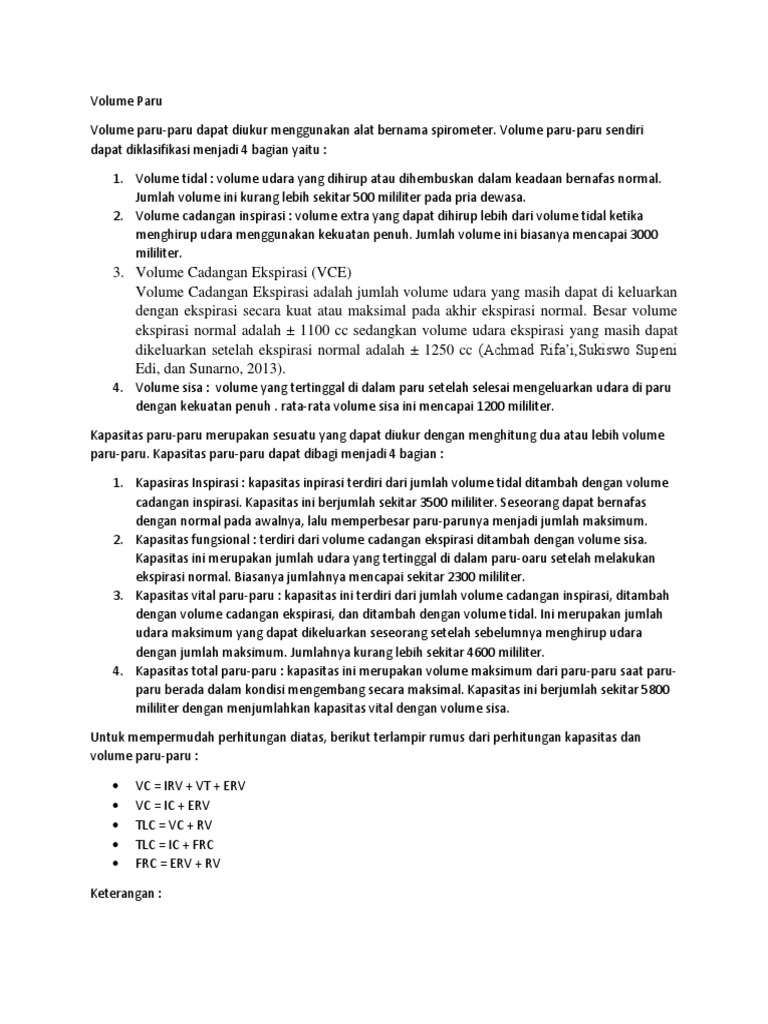 Volume Paru

Volume paru-paru dapat diukur menggunakan alat bernama spirometer. Volume paru-paru sendiri dapat diklasifikasi menjadi 4 bagian yaitu :

1. Volume tidal : volume udara yang dihirup atau dihembuskan dalam keadaan bernafas normal. Jumlah volume ini kurang lebih sekitar 500 mililiter pada pria dewasa.
2. Volume cadangan inspirasi : volume extra yang dapat dihirup lebih dari volume tidal ketika menghirup udara menggunakan kekuatan penuh. Jumlah volume ini biasanya mencapai 3000 mililiter.
3. Volume Cadangan Ekspirasi (VCE)
Volume Cadangan Ekspirasi adalah jumlah volume udara yang masih dapat di keluarkan dengan ekspirasi secara kuat atau maksimal pada akhir ekspirasi normal. Besar volume ekspirasi normal adalah ± 1100 cc sedangkan volume udara ekspirasi yang masih dapat dikeluarkan setelah ekspirasi normal adalah ± 1250 cc (Achmad Rifa'i,Sukiswo Supeni Edi, dan Sunarno, 2013).
4. Volume sisa : volume yang tertinggal di dalam paru setelah selesai mengeluarkan udara di paru dengan kekuatan penuh . rata-rata volume sisa ini mencapai 1200 mililiter.

Kapasitas paru-paru merupakan sesuatu yang dapat diukur dengan menghitung dua atau lebih volume paru-paru. Kapasitas paru-paru dapat dibagi menjadi 4 bagian :

1. Kapasiras Inspirasi : kapasitas inpirasi terdiri dari jumlah volume tidal ditambah dengan volume cadangan inspirasi. Kapasitas ini berjumlah sekitar 3500 mililiter. Seseorang dapat bernafas dengan normal pada awalnya, lalu memperbesar paru-parunya menjadi jumlah maksimum.
2. Kapasitas fungsional : terdiri dari volume cadangan ekspirasi ditambah dengan volume sisa. Kapasitas ini merupakan jumlah udara yang tertinggal di dalam paru-oaru setelah melakukan ekspirasi normal. Biasanya jumlahnya mencapai sekitar 2300 mililiter.
3. Kapasitas vital paru-paru : kapasitas ini terdiri dari jumlah volume cadangan inspirasi, ditambah dengan volume cadangan ekspirasi, dan ditambah dengan volume tidal. Ini merupakan jumlah udara maksimum yang dapat dikeluarkan seseorang setelah sebelumnya menghirup udara dengan jumlah maksimum. Jumlahnya kurang lebih sekitar 4600 mililiter.
4. Kapasitas total paru-paru : kapasitas ini merupakan volume maksimum dari paru-paru saat paru-paru berada dalam kondisi mengembang secara maksimal. Kapasitas ini berjumlah sekitar 5800 mililiter dengan menjumlahkan kapasitas vital dengan volume sisa.

Untuk mempermudah perhitungan diatas, berikut terlampir rumus dari perhitungan kapasitas dan volume paru-paru :

• VC = IRV + VT + ERV
• VC = IC + ERV
• TLC = VC + RV
• TLC = IC + FRC
• FRC = ERV + RV

Keterangan :